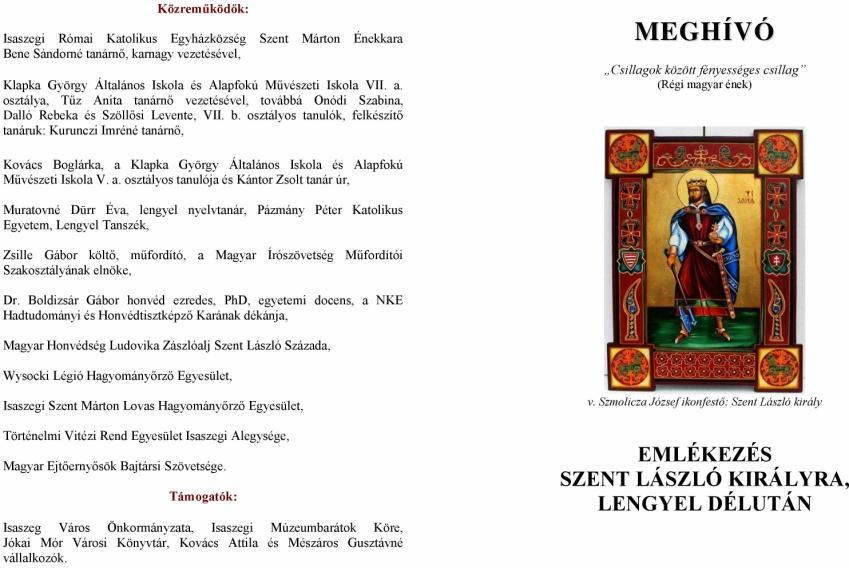 Közreműködők:

Isaszegi Római Katolikus Egyházközség Szent Márton Énekkara Bene Sándorné tanárnő, karnagy vezetésével,

Klapka György Általános Iskola és Alapfokú Művészeti Iskola VII. a. osztálya, Tűz Anita tanárnő vezetésével, továbbá Onódi Szabina, Dalló Rebeka és Szöllősi Levente, VII. b. osztályos tanulók, felkészítő tanáruk: Kurunczi Imréné tanárnő,

Kovács Boglárka, a Klapka György Általános Iskola és Alapfokú Művészeti Iskola V. a. osztályos tanulója és Kántor Zsolt tanár úr,

Muratovné Dürr Éva, lengyel nyelvtanár, Pázmány Péter Katolikus Egyetem, Lengyel Tanszék,

Zsille Gábor költő, műfordító, a Magyar Írószövetség Műfordítói Szakosztályának elnöke,

Dr. Boldizsár Gábor honvéd ezredes, PhD, egyetemi docens, a NKE Hadtudományi és Honvédtisztképző Karának dékánja,

Magyar Honvédség Ludovika Zászlóalj Szent László Százada,

Wysocki Légió Hagyományőrző Egyesület,

Isaszegi Szent Márton Lovas Hagyományőrző Egyesület,

Történelmi Vitézi Rend Egyesület Isaszegi Alegysége,

Magyar Ejtőernyősök Bajtársi Szövetsége.

Támogatók:

Isaszeg Város Önkormányzata, Isaszegi Múzeumbarátok Köre, Jókai Mór Városi Könyvtár, Kovács Attila és Mészáros Gusztávné vállalkozók.

MEGHÍVÓ

„Csillagok között fényességes csillag"
(Régi magyar ének)

v. Szmolicza József ikonfestő: Szent László király

EMLÉKEZÉS
SZENT LÁSZLÓ KIRÁLYRA,
LENGYEL DÉLUTÁN